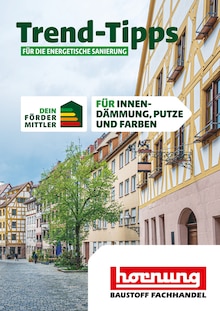 Trend-Tipps
FÜR DIE ENERGETISCHE SANIERUNG

DEIN FÖRDER MITTLER

FÜR INNENDÄMMUNG, PUTZE UND FARBEN

hornung
BAUSTOFF FACHHANDEL